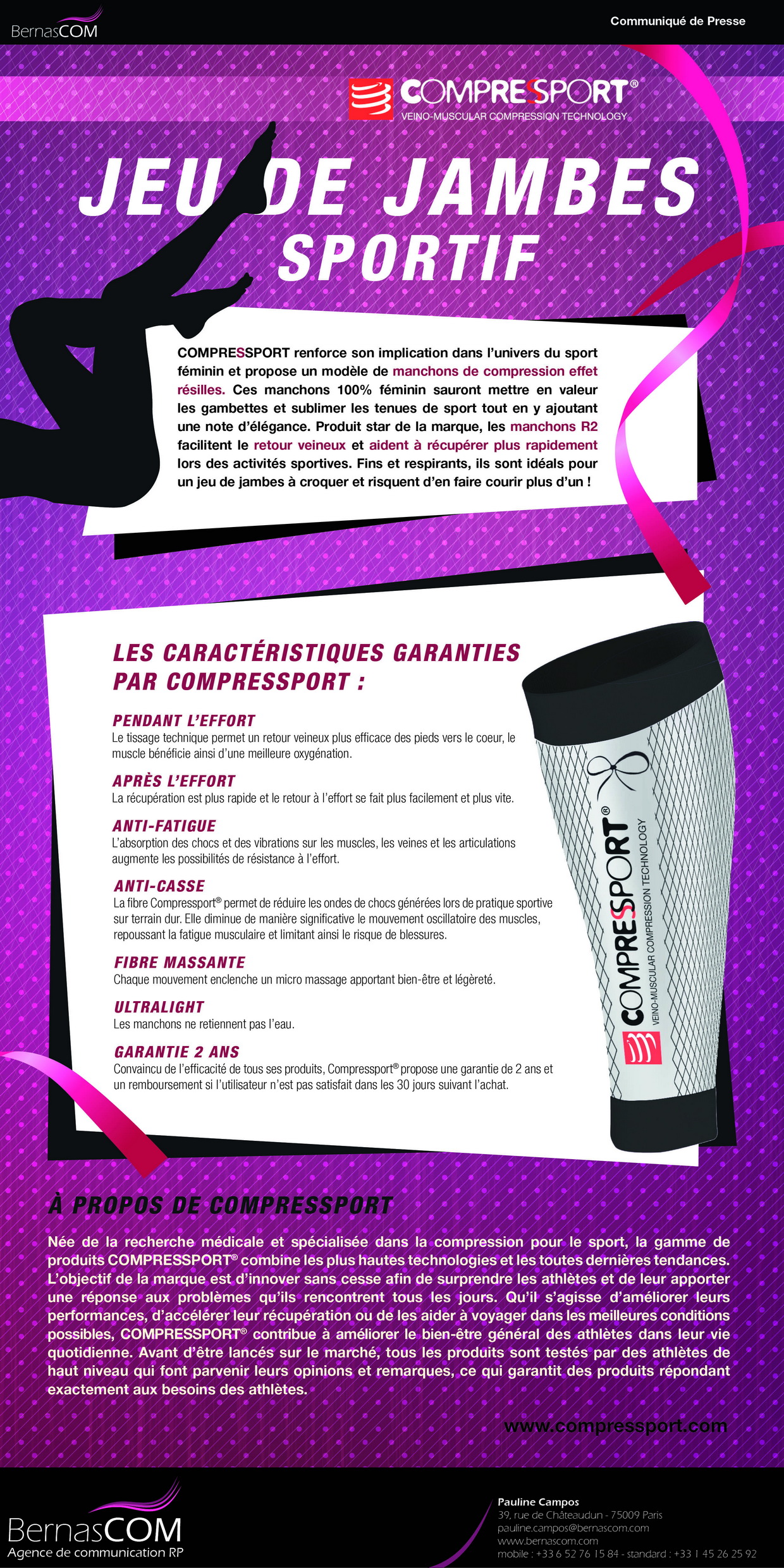 BernasCOM

Communiqué de Presse

COMPRESSPORT®
VEINO-MUSCULAR COMPRESSION TECHNOLOGY

JEU DE JAMBES
SPORTIF

COMPRESSPORT renforce son implication dans l'univers du sport féminin et propose un modèle de manchons de compression effet résilles. Ces manchons 100% féminin sauront mettre en valeur les gambettes et sublimer les tenues de sport tout en y ajoutant une note d'élégance. Produit star de la marque, les manchons R2 facilitent le retour veineux et aident à récupérer plus rapidement lors des activités sportives. Fins et respirants, ils sont idéals pour un jeu de jambes à croquer et risquent d'en faire courir plus d'un !

LES CARACTÉRISTIQUES GARANTIES PAR COMPRESSPORT :

PENDANT L'EFFORT
Le tissage technique permet un retour veineux plus efficace des pieds vers le coeur, le muscle bénéficie ainsi d'une meilleure oxygénation.

APRÈS L'EFFORT
La récupération est plus rapide et le retour à l'effort se fait plus facilement et plus vite.

ANTI-FATIGUE
L'absorption des chocs et des vibrations sur les muscles, les veines et les articulations augmente les possibilités de résistance à l'effort.

ANTI-CASSE
La fibre Compressport® permet de réduire les ondes de chocs générées lors de pratique sportive sur terrain dur. Elle diminue de manière significative le mouvement oscillatoire des muscles, repoussant la fatigue musculaire et limitant ainsi le risque de blessures.

FIBRE MASSANTE
Chaque mouvement enclenche un micro massage apportant bien-être et légèreté.

ULTRALIGHT
Les manchons ne retiennent pas l'eau.

GARANTIE 2 ANS
Convaincu de l'efficacité de tous ses produits, Compressport® propose une garantie de 2 ans et un remboursement si l'utilisateur n'est pas satisfait dans les 30 jours suivant l'achat.

COMPRESSPORT®
VEINO-MUSCULAR COMPRESSION TECHNOLOGY

À PROPOS DE COMPRESSPORT

Née de la recherche médicale et spécialisée dans la compression pour le sport, la gamme de produits COMPRESSPORT® combine les plus hautes technologies et les toutes dernières tendances. L'objectif de la marque est d'innover sans cesse afin de surprendre les athlètes et de leur apporter une réponse aux problèmes qu'ils rencontrent tous les jours. Qu'il s'agisse d'améliorer leurs performances, d'accélérer leur récupération ou de les aider à voyager dans les meilleures conditions possibles, COMPRESSPORT® contribue à améliorer le bien-être général des athlètes dans leur vie quotidienne. Avant d'être lancés sur le marché, tous les produits sont testés par des athlètes de haut niveau qui font parvenir leurs opinions et remarques, ce qui garantit des produits répondant exactement aux besoins des athlètes.

www.compressport.com

BernasCOM
Agence de communication RP

Pauline Campos
39, rue de Châteaudun - 75009 Paris
pauline.campos@bernascom.com
www.bernascom.com
mobile : +33 6 52 76 15 84 - standard : +33 1 45 26 25 92